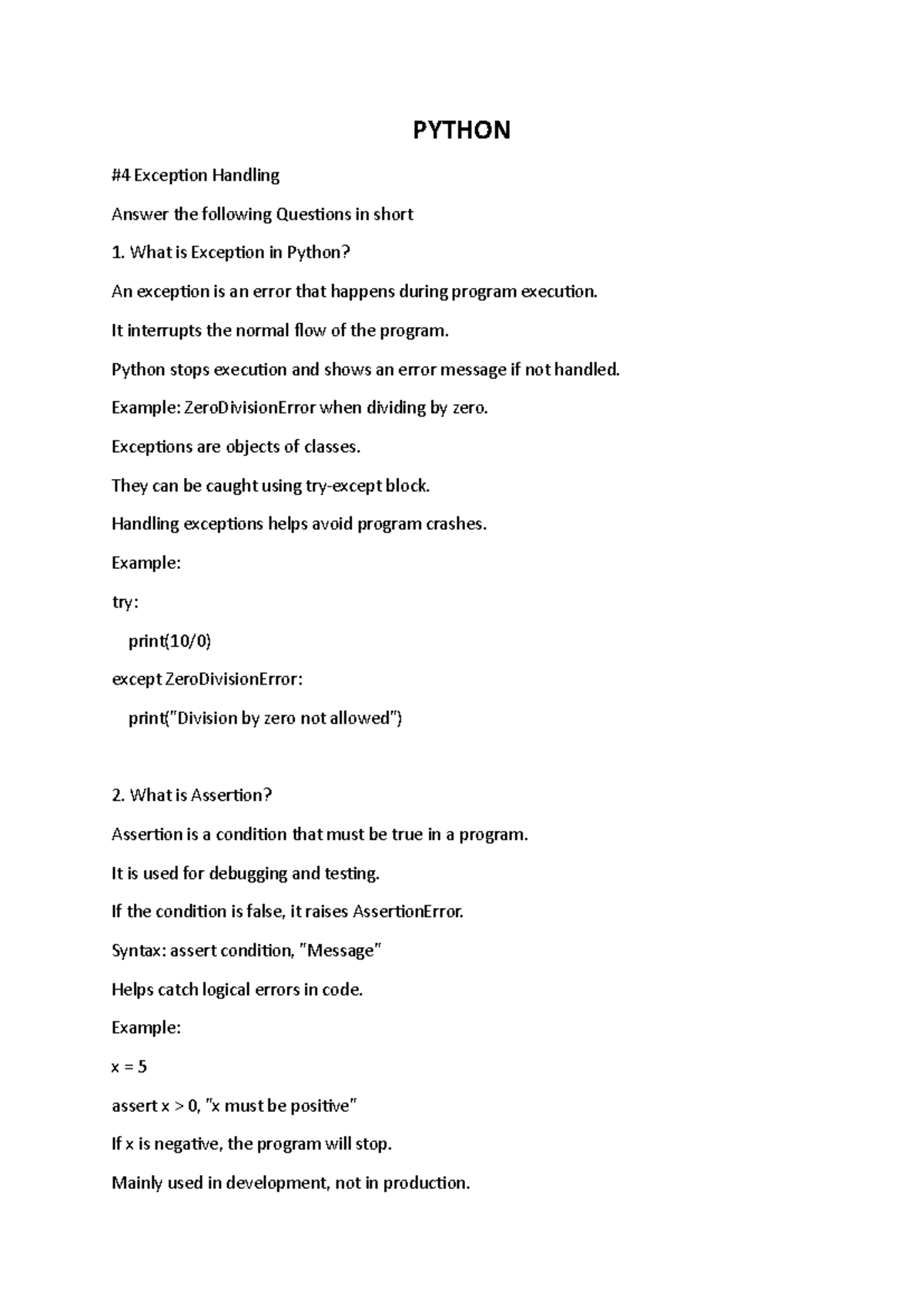 PYTHON

#4 Exception Handling

Answer the following Questions in short

1. What is Exception in Python?

An exception is an error that happens during program execution.

It interrupts the normal flow of the program.

Python stops execution and shows an error message if not handled.

Example: ZeroDivisionError when dividing by zero.

Exceptions are objects of classes.

They can be caught using try-except block.

Handling exceptions helps avoid program crashes.

Example:

try:

print(10/0)

except ZeroDivisionError:

print("Division by zero not allowed")

2. What is Assertion?

Assertion is a condition that must be true in a program.

It is used for debugging and testing.

If the condition is false, it raises AssertionError.

Syntax: assert condition, "Message"

Helps catch logical errors in code.

Example:

x = 5

assert x > 0, "x must be positive"

If x is negative, the program will stop.

Mainly used in development, not in production.